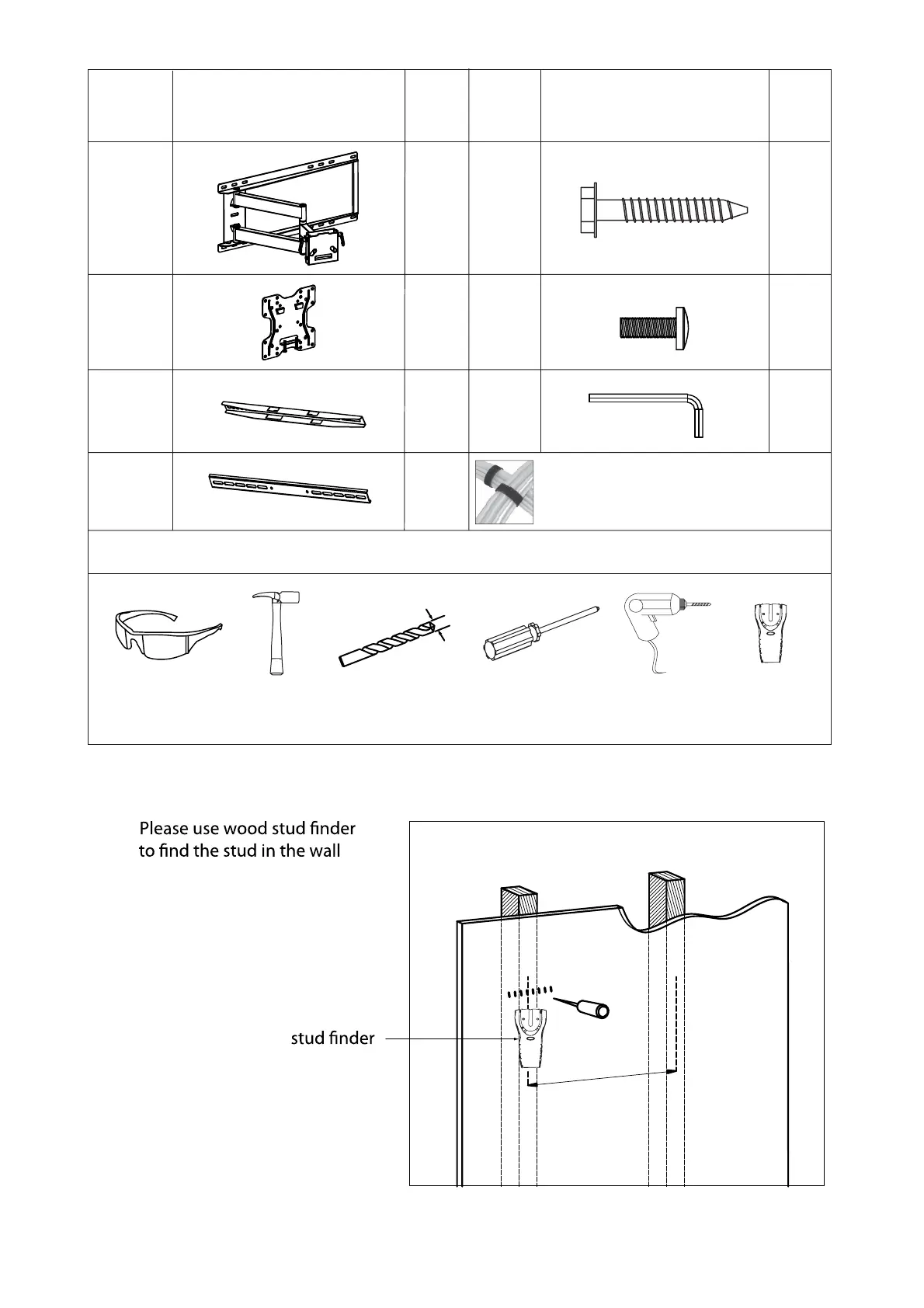 Please use wood stud finder to find the stud in the wall

stud finder